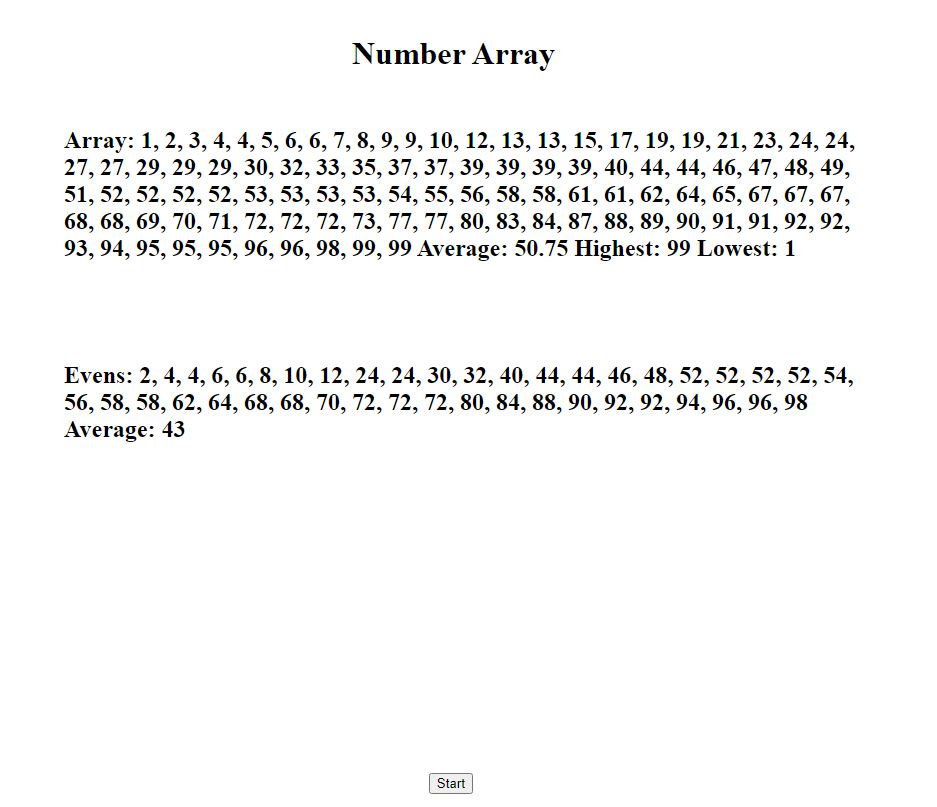 Number Array

Array: 1, 2, 3, 4, 4, 5, 6, 6, 7, 8, 9, 9, 10, 12, 13, 13, 15, 17, 19, 19, 21, 23, 24, 24, 27, 27, 29, 29, 29, 30, 32, 33, 35, 37, 37, 39, 39, 39, 39, 40, 44, 44, 46, 47, 48, 49, 51, 52, 52, 52, 52, 53, 53, 53, 53, 54, 55, 56, 58, 58, 61, 61, 62, 64, 65, 67, 67, 67, 68, 68, 69, 70, 71, 72, 72, 72, 73, 77, 77, 80, 83, 84, 87, 88, 89, 90, 91, 91, 92, 92, 93, 94, 95, 95, 95, 96, 96, 98, 99, 99 Average: 50.75 Highest: 99 Lowest: 1

Evens: 2, 4, 4, 6, 6, 8, 10, 12, 24, 24, 30, 32, 40, 44, 44, 46, 48, 52, 52, 52, 52, 54, 56, 58, 58, 62, 64, 68, 68, 70, 72, 72, 72, 80, 84, 88, 90, 92, 92, 94, 96, 96, 98
Average: 43

Start